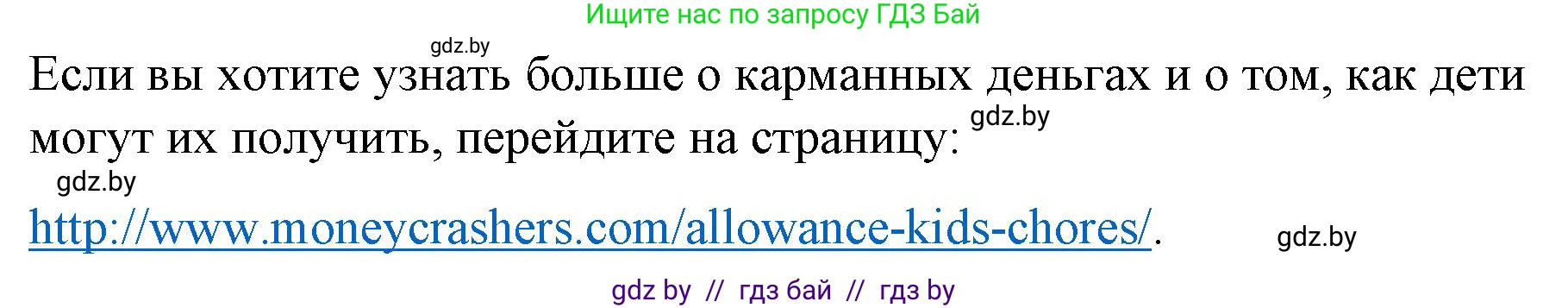 Ищите нас по запросу ГДЗ Бай

gdz.by

Если вы хотите узнать больше о карманных деньгах и о том, как дети могут их получить, перейдите на страницу:

gdz.by

gdz.by

http://www.moneycrashers.com/allowance-kids-chores/.

gdz.by

gdz by // гдз бай // гдз by